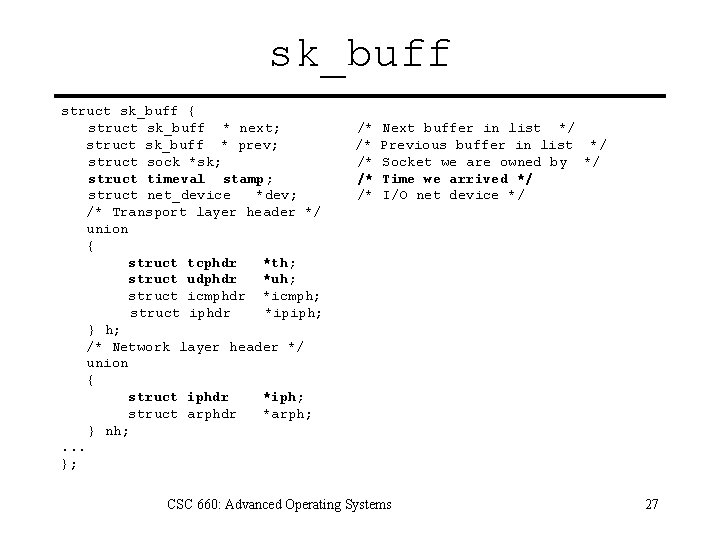 sk_buff

struct sk_buff {
struct sk_buff * next; /* Next buffer in list */
struct sk_buff * prev; /* Previous buffer in list */
struct sock *sk; /* Socket we are owned by */
struct timeval stamp; /* Time we arrived */
struct net_device *dev; /* I/O net device */
/* Transport layer header */
union
{
struct tcphdr *th;
struct udphdr *uh;
struct icmphdr *icmph;
struct iphdr *ipiph;
} h;
/* Network layer header */
union
{
struct iphdr *iph;
struct arphdr *arph;
} nh;
...
};

CSC 660: Advanced Operating Systems

27